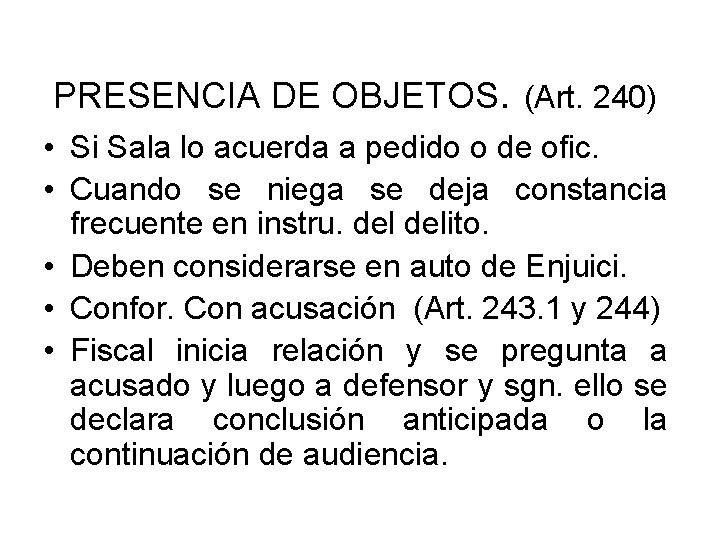 PRESENCIA DE OBJETOS. (Art. 240)

• Si Sala lo acuerda a pedido o de ofic.
• Cuando se niega se deja constancia frecuente en instru. del delito.
• Deben considerarse en auto de Enjuici.
• Confor. Con acusación (Art. 243.1 y 244)
• Fiscal inicia relación y se pregunta a acusado y luego a defensor y sgn. ello se declara conclusión anticipada o la continuación de audiencia.